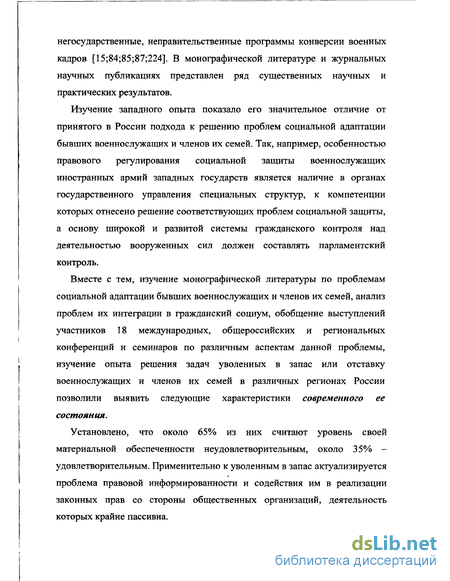 негосударственные, неправительственные программы конверсии военных кадров [15;84;85;87;224]. В монографической литературе и журнальных научных публикациях представлен ряд существенных научных и практических результатов.

Изучение западного опыта показало его значительное отличие от принятого в России подхода к решению проблем социальной адаптации бывших военнослужащих и членов их семей. Так, например, особенностью правового регулирования социальной защиты военнослужащих иностранных армий западных государств является наличие в органах государственного управления специальных структур, к компетенции которых отнесено решение соответствующих проблем социальной защиты, а основу широкой и развитой системы гражданского контроля над деятельностью вооруженных сил должен составлять парламентский контроль.

Вместе с тем, изучение монографической литературы по проблемам социальной адаптации бывших военнослужащих и членов их семей, анализ проблем их интеграции в гражданский социум, обобщение выступлений участников 18 международных, общероссийских и региональных конференций и семинаров по различным аспектам данной проблемы, изучение опыта решения задач уволенных в запас или отставку военнослужащих и членов их семей в различных регионах России позволили выявить следующие характеристики современного ее состояния.

Установлено, что около 65% из них считают уровень своей материальной обеспеченности неудовлетворительным, около 35% – удовлетворительным. Применительно к уволенным в запас актуализируется проблема правовой информированности и содействия им в реализации законных прав со стороны общественных организаций, деятельность которых крайне пассивна.

dsLib.net
библиотека диссертаций